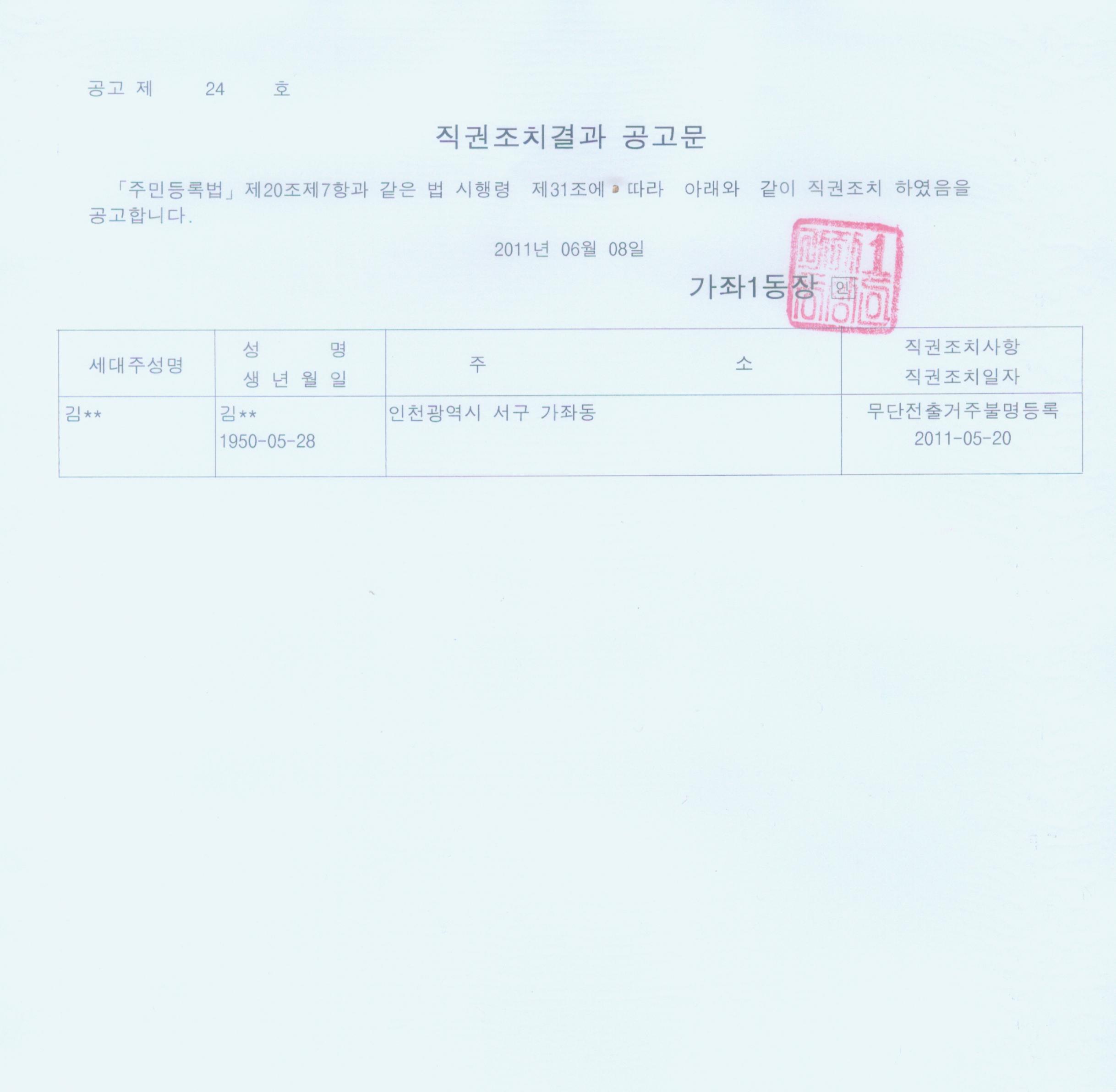 공고 제 24 호

직권조치결과 공고문

「주민등록법」제20조제7항과 같은 법 시행령 제31조에 따라 아래와 같이 직권조치 하였음을 공고합니다.

2011년 06월 08일

가좌1동장 인

| 세대주성명 | 성 명 생 년 월 일 | 주 소 | 직권조치사항 직권조치일자 |
|---|---|---|---|
| 김** | 김** 1950-05-28 | 인천광역시 서구 가좌동 | 무단전출거주불명등록 2011-05-20 |